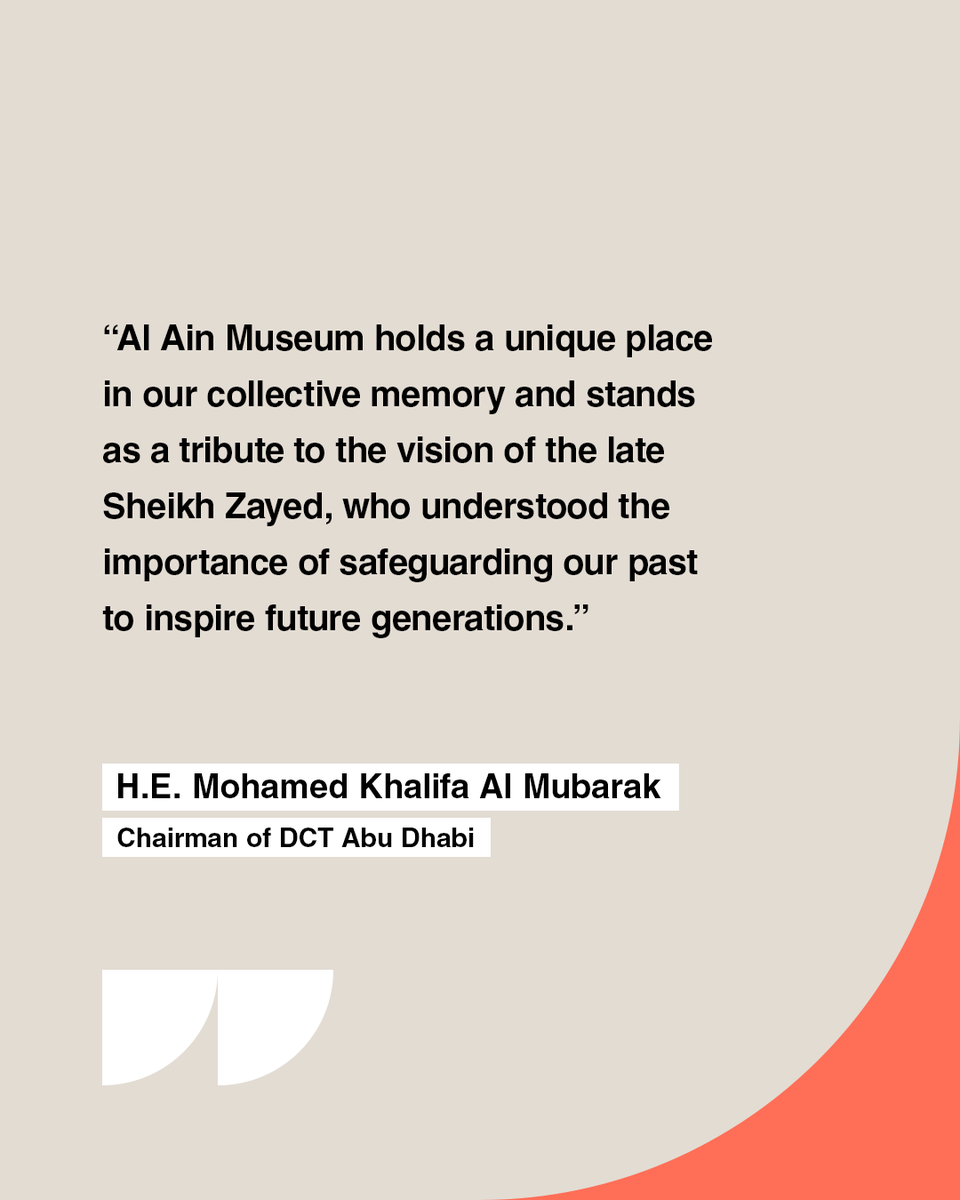 “Al Ain Museum holds a unique place in our collective memory and stands as a tribute to the vision of the late Sheikh Zayed, who understood the importance of safeguarding our past to inspire future generations.”

H.E. Mohamed Khalifa Al Mubarak

Chairman of DCT Abu Dhabi